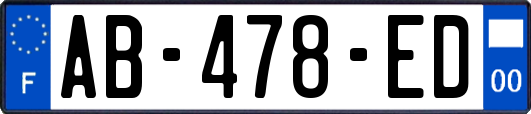 F
AB-478-ED
00